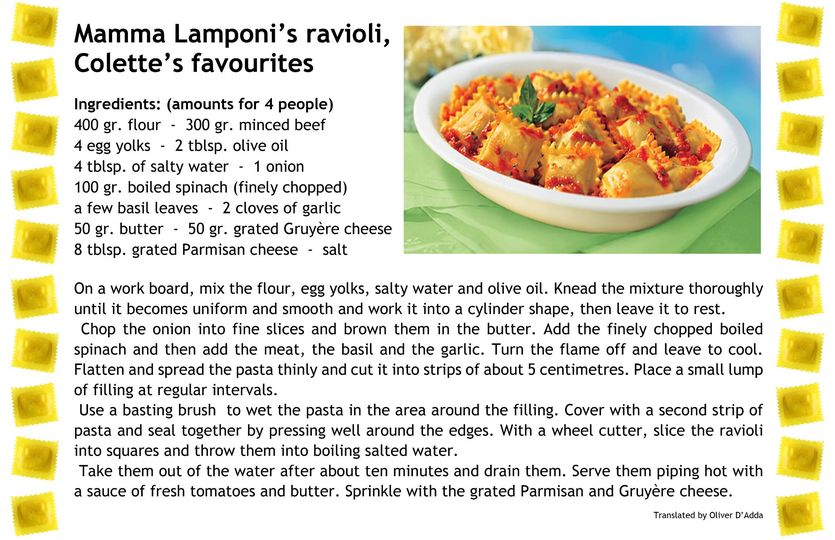 Mamma Lamponi's ravioli, Colette's favourites

Ingredients: (amounts for 4 people)
400 gr. flour - 300 gr. minced beef
4 egg yolks - 2 tblsp. olive oil
4 tblsp. of salty water - 1 onion
100 gr. boiled spinach (finely chopped)
a few basil leaves - 2 cloves of garlic
50 gr. butter - 50 gr. grated Gruyère cheese
8 tblsp. grated Parmisan cheese - salt

On a work board, mix the flour, egg yolks, salty water and olive oil. Knead the mixture thoroughly until it becomes uniform and smooth and work it into a cylinder shape, then leave it to rest.
Chop the onion into fine slices and brown them in the butter. Add the finely chopped boiled spinach and then add the meat, the basil and the garlic. Turn the flame off and leave to cool. Flatten and spread the pasta thinly and cut it into strips of about 5 centimetres. Place a small lump of filling at regular intervals.
Use a basting brush to wet the pasta in the area around the filling. Cover with a second strip of pasta and seal together by pressing well around the edges. With a wheel cutter, slice the ravioli into squares and throw them into boiling salted water.
Take them out of the water after about ten minutes and drain them. Serve them piping hot with a sauce of fresh tomatoes and butter. Sprinkle with the grated Parmisan and Gruyère cheese.

Translated by Oliver D'Adda